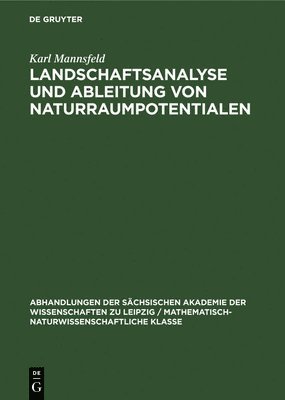 DE GRUYTER

Karl Mannsfeld

LANDSCHAFTSANALYSE UND ABLEITUNG VON NATURRAUMPOTENTIALEN

ABHANDLUNGEN DER SÄCHSISCHEN AKADEMIE DER WISSENSCHAFTEN ZU LEIPZIG / MATHEMATISCH-NATURWISSENSCHAFTLICHE KLASSE

DE G